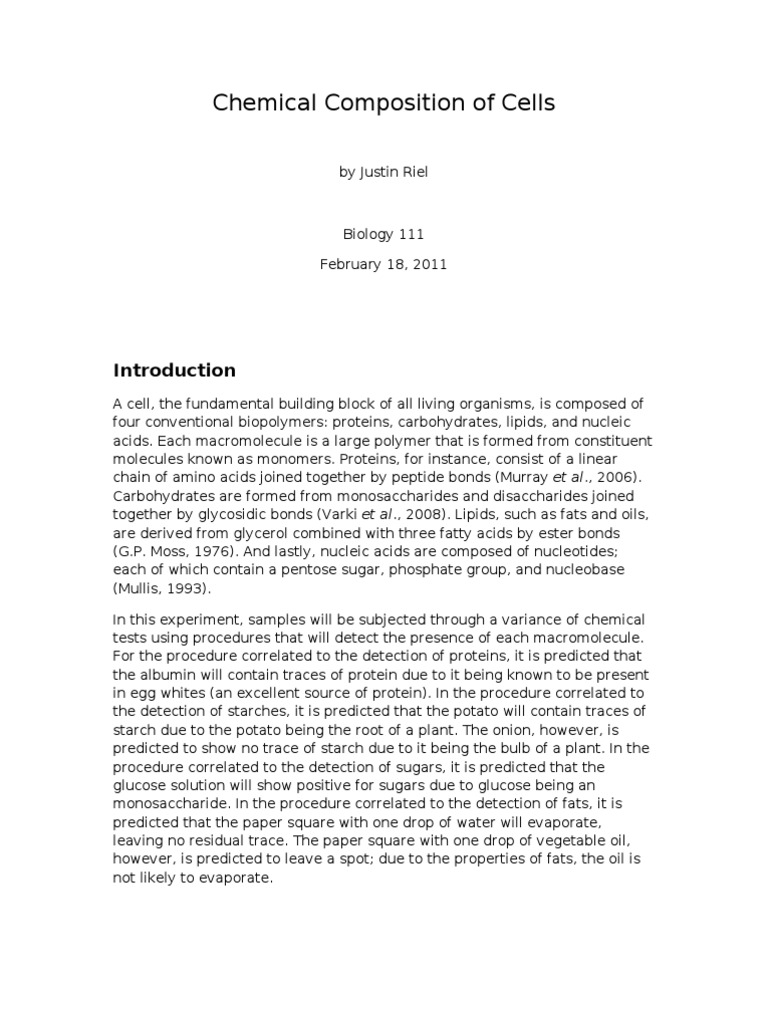 Chemical Composition of Cells

by Justin Riel

Biology 111

February 18, 2011

Introduction

A cell, the fundamental building block of all living organisms, is composed of four conventional biopolymers: proteins, carbohydrates, lipids, and nucleic acids. Each macromolecule is a large polymer that is formed from constituent molecules known as monomers. Proteins, for instance, consist of a linear chain of amino acids joined together by peptide bonds (Murray et al., 2006). Carbohydrates are formed from monosaccharides and disaccharides joined together by glycosidic bonds (Varki et al., 2008). Lipids, such as fats and oils, are derived from glycerol combined with three fatty acids by ester bonds (G.P. Moss, 1976). And lastly, nucleic acids are composed of nucleotides; each of which contain a pentose sugar, phosphate group, and nucleobase (Mullis, 1993).

In this experiment, samples will be subjected through a variance of chemical tests using procedures that will detect the presence of each macromolecule. For the procedure correlated to the detection of proteins, it is predicted that the albumin will contain traces of protein due to it being known to be present in egg whites (an excellent source of protein). In the procedure correlated to the detection of starches, it is predicted that the potato will contain traces of starch due to the potato being the root of a plant. The onion, however, is predicted to show no trace of starch due to it being the bulb of a plant. In the procedure correlated to the detection of sugars, it is predicted that the glucose solution will show positive for sugars due to glucose being an monosaccharide. In the procedure correlated to the detection of fats, it is predicted that the paper square with one drop of water will evaporate, leaving no residual trace. The paper square with one drop of vegetable oil, however, is predicted to leave a spot; due to the properties of fats, the oil is not likely to evaporate.